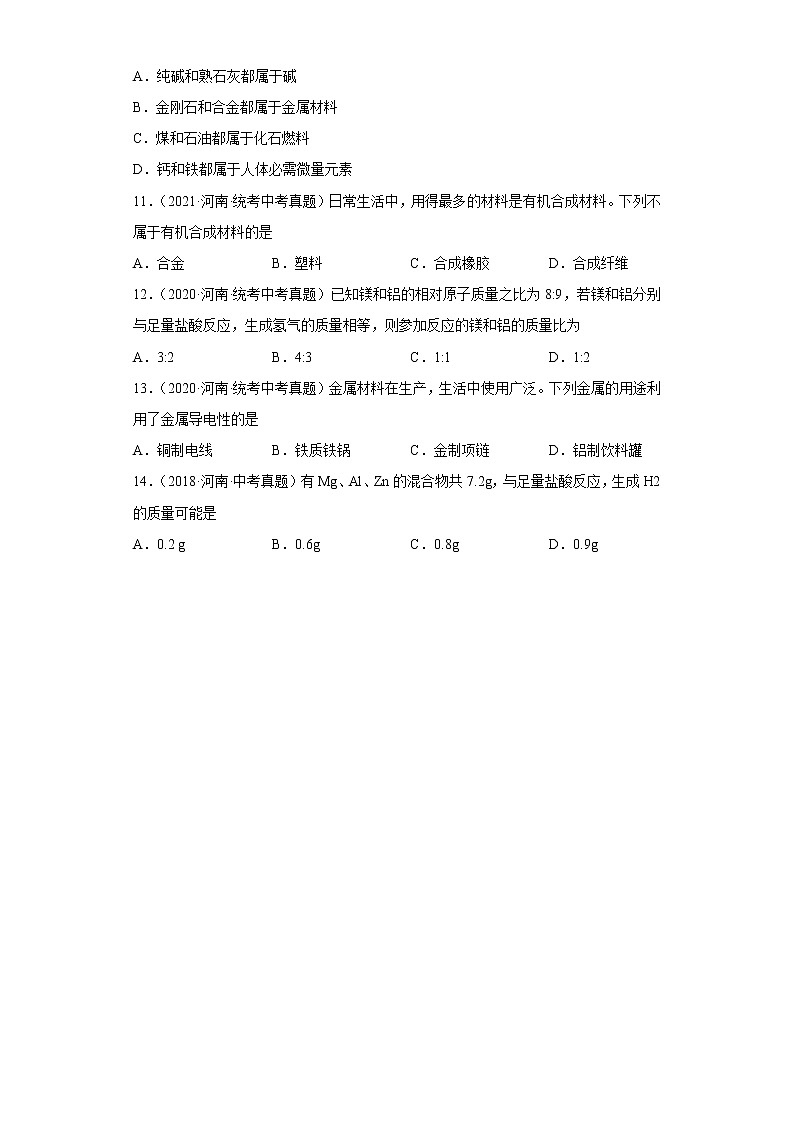 A．纯碱和熟石灰都属于碱

B．金刚石和合金都属于金属材料

C．煤和石油都属于化石燃料

D．钙和铁都属于人体必需微量元素

11．（2021·河南·统考中考真题）日常生活中，用得最多的材料是有机合成材料。下列不属于有机合成材料的是

A．合金　　B．塑料　　C．合成橡胶　　D．合成纤维

12．（2020·河南·统考中考真题）已知镁和铝的相对原子质量之比为 8:9，若镁和铝分别与足量盐酸反应，生成氢气的质量相等，则参加反应的镁和铝的质量比为

A．3:2　　B．4:3　　C．1:1　　D．1:2

13．（2020·河南·统考中考真题）金属材料在生产，生活中使用广泛。下列金属的用途利用了金属导电性的是

A．铜制电线　　B．铁质铁锅　　C．金制项链　　D．铝制饮料罐

14．（2018·河南·中考真题）有 Mg、Al、Zn 的混合物共 7.2g，与足量盐酸反应，生成 H2 的质量可能是

A．0.2 g　　B．0.6g　　C．0.8g　　D．0.9g